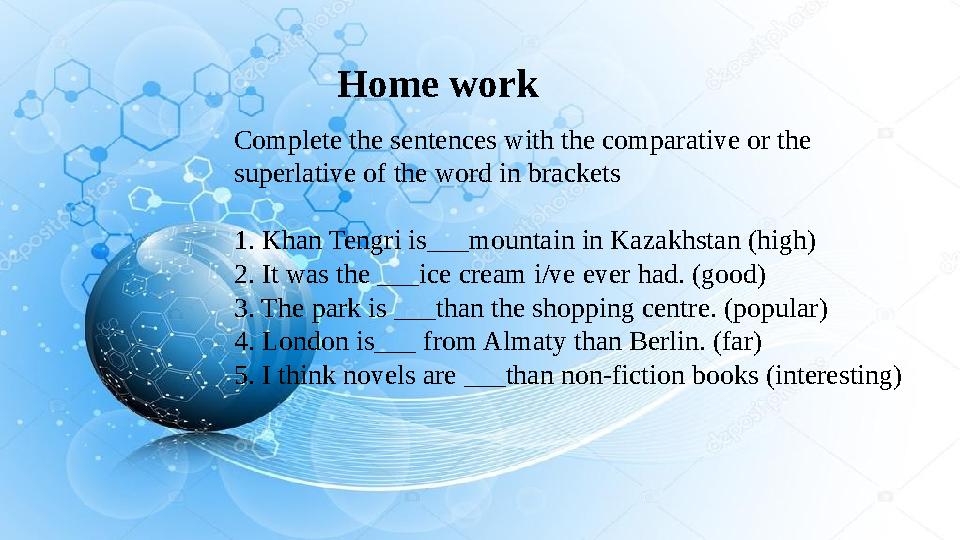 Home work

Complete the sentences with the comparative or the superlative of the word in brackets

1. Khan Tengri is___mountain in Kazakhstan (high)
2. It was the ___ice cream i/ve ever had. (good)
3. The park is ___than the shopping centre. (popular)
4. London is___ from Almaty than Berlin. (far)
5. I think novels are ___than non-fiction books (interesting)

depositphotos